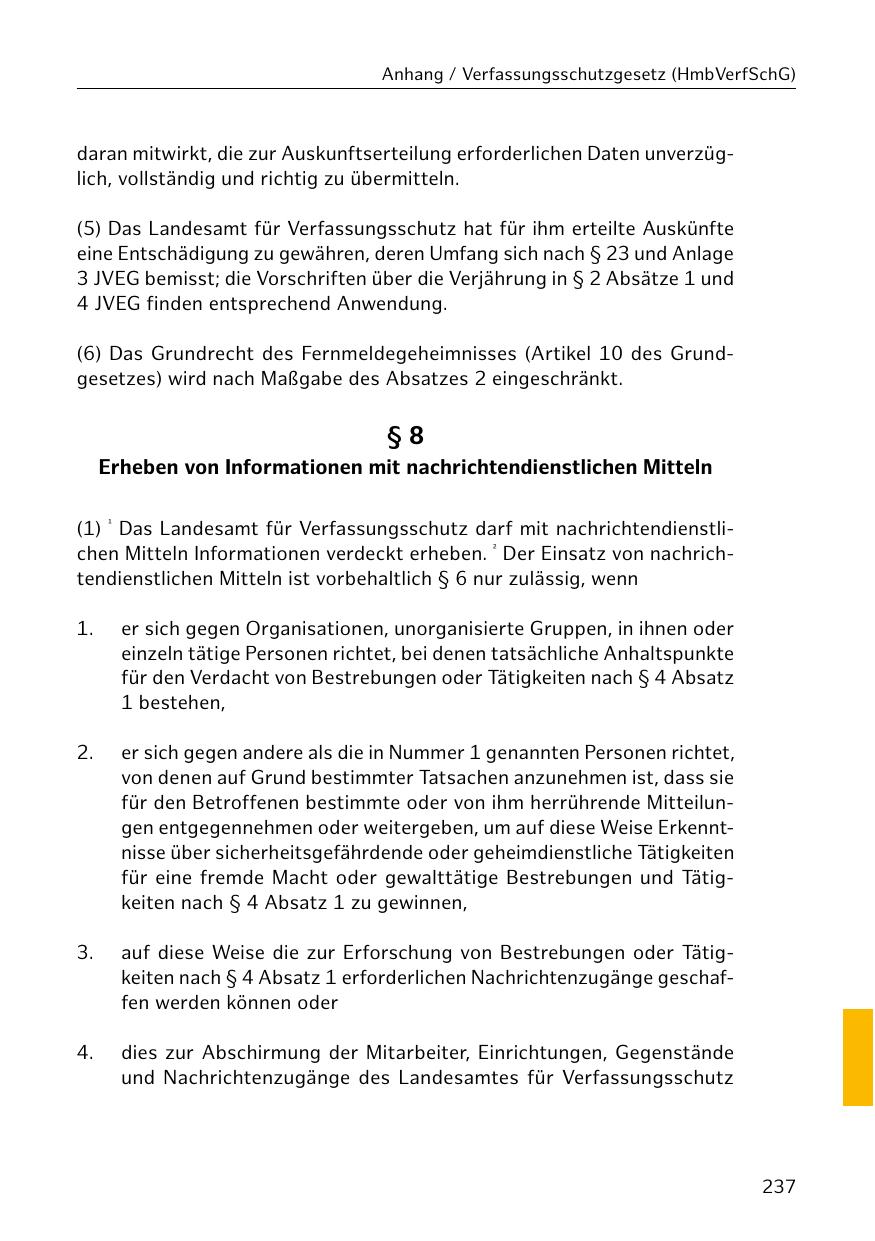 Anhang / Verfassungsschutzgesetz (HmbVerfSchG)

daran mitwirkt, die zur Auskunftserteilung erforderlichen Daten unverzüglich, vollständig und richtig zu übermitteln.

(5) Das Landesamt für Verfassungsschutz hat für ihm erteilte Auskünfte eine Entschädigung zu gewähren, deren Umfang sich nach § 23 und Anlage 3 JVEG bemisst; die Vorschriften über die Verjährung in § 2 Absätze 1 und 4 JVEG finden entsprechend Anwendung.

(6) Das Grundrecht des Fernmeldegeheimnisses (Artikel 10 des Grundgesetzes) wird nach Maßgabe des Absatzes 2 eingeschränkt.

§ 8
Erheben von Informationen mit nachrichtendienstlichen Mitteln

(1) $^1$ Das Landesamt für Verfassungsschutz darf mit nachrichtendienstlichen Mitteln Informationen verdeckt erheben. $^2$ Der Einsatz von nachrichtendienstlichen Mitteln ist vorbehaltlich § 6 nur zulässig, wenn

1. er sich gegen Organisationen, unorganisierte Gruppen, in ihnen oder einzeln tätige Personen richtet, bei denen tatsächliche Anhaltspunkte für den Verdacht von Bestrebungen oder Tätigkeiten nach § 4 Absatz 1 bestehen,

2. er sich gegen andere als die in Nummer 1 genannten Personen richtet, von denen auf Grund bestimmter Tatsachen anzunehmen ist, dass sie für den Betroffenen bestimmte oder von ihm herrührende Mitteilungen entgegennehmen oder weitergeben, um auf diese Weise Erkenntnisse über sicherheitsgefährdende oder geheimdienstliche Tätigkeiten für eine fremde Macht oder gewalttätige Bestrebungen und Tätigkeiten nach § 4 Absatz 1 zu gewinnen,

3. auf diese Weise die zur Erforschung von Bestrebungen oder Tätigkeiten nach § 4 Absatz 1 erforderlichen Nachrichtenzugänge geschaffen werden können oder

4. dies zur Abschirmung der Mitarbeiter, Einrichtungen, Gegenstände und Nachrichtenzugänge des Landesamtes für Verfassungsschutz

237